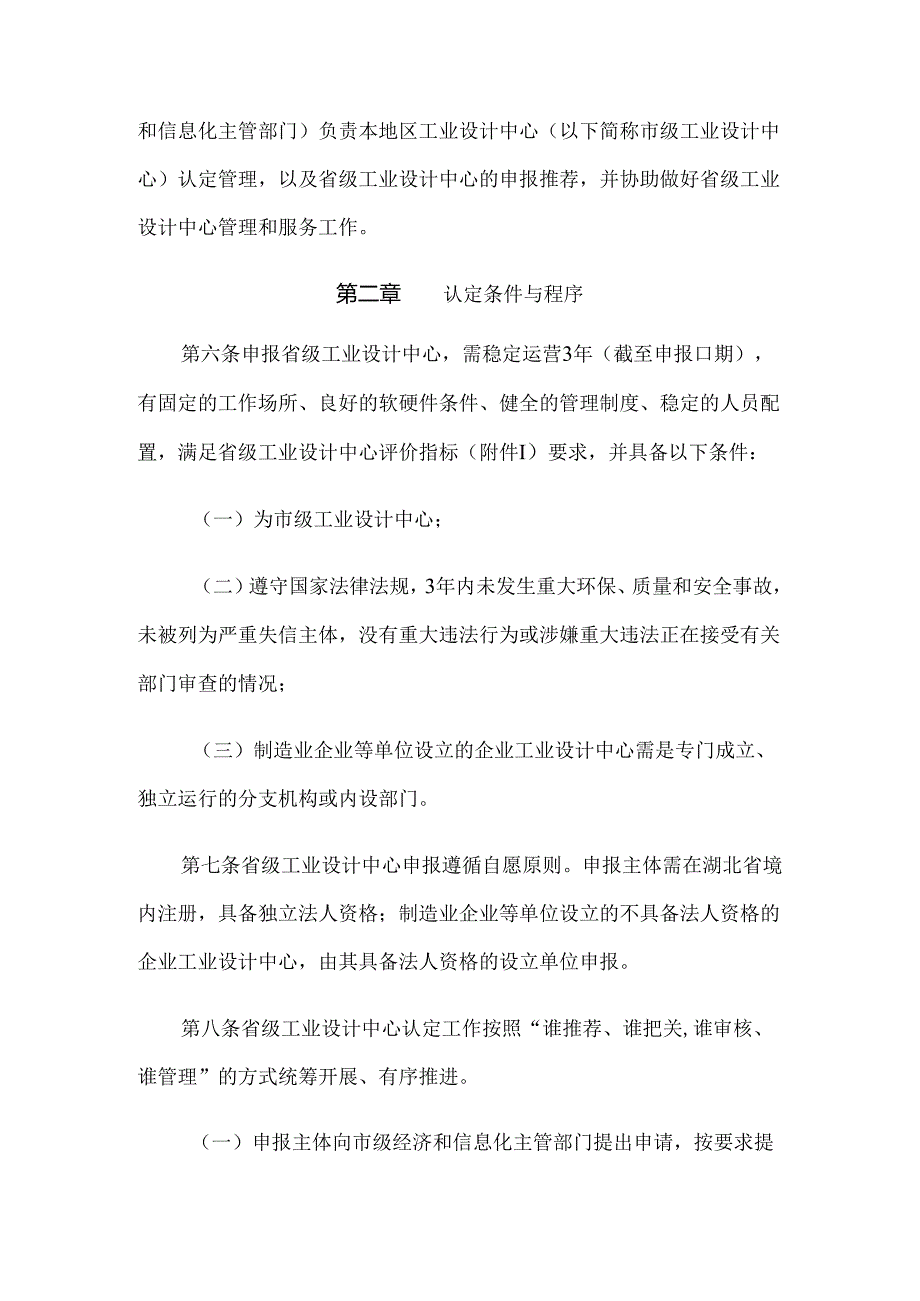 和信息化主管部门）负责本地区工业设计中心（以下简称市级工业设计中心）认定管理，以及省级工业设计中心的申报推荐，并协助做好省级工业设计中心管理和服务工作。

第二章　认定条件与程序

第六条申报省级工业设计中心，需稳定运营3年（截至申报口期），有固定的工作场所、良好的软硬件条件、健全的管理制度、稳定的人员配置，满足省级工业设计中心评价指标（附件I）要求，并具备以下条件：

（一）为市级工业设计中心；

（二）遵守国家法律法规，3年内未发生重大环保、质量和安全事故，未被列为严重失信主体，没有重大违法行为或涉嫌重大违法正在接受有关部门审查的情况；

（三）制造业企业等单位设立的企业工业设计中心需是专门成立、独立运行的分支机构或内设部门。

第七条省级工业设计中心申报遵循自愿原则。申报主体需在湖北省境内注册，具备独立法人资格；制造业企业等单位设立的不具备法人资格的企业工业设计中心，由其具备法人资格的设立单位申报。

第八条省级工业设计中心认定工作按照“谁推荐、谁把关,谁审核、谁管理”的方式统筹开展、有序推进。

（一）申报主体向市级经济和信息化主管部门提出申请，按要求提